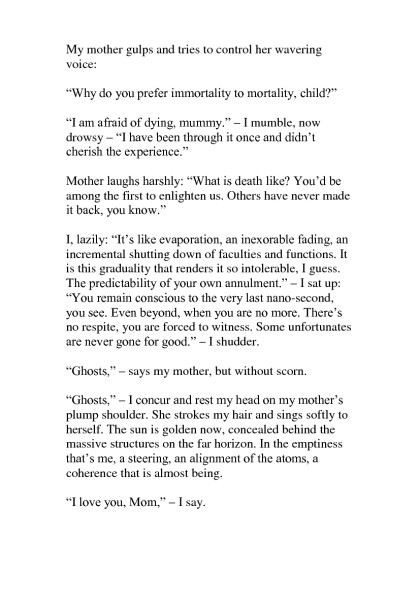 My mother gulps and tries to control her wavering voice:

“Why do you prefer immortality to mortality, child?”

“I am afraid of dying, mummy.” – I mumble, now drowsy – “I have been through it once and didn’t cherish the experience.”

Mother laughs harshly: “What is death like? You’d be among the first to enlighten us. Others have never made it back, you know.”

I, lazily: “It’s like evaporation, an inexorable fading, an incremental shutting down of faculties and functions. It is this graduality that renders it so intolerable, I guess. The predictability of your own annulment.” – I sat up: “You remain conscious to the very last nano-second, you see. Even beyond, when you are no more. There’s no respite, you are forced to witness. Some unfortunates are never gone for good.” – I shudder.

“Ghosts,” – says my mother, but without scorn.

“Ghosts,” – I concur and rest my head on my mother’s plump shoulder. She strokes my hair and sings softly to herself. The sun is golden now, concealed behind the massive structures on the far horizon. In the emptiness that’s me, a steering, an alignment of the atoms, a coherence that is almost being.

“I love you, Mom,” – I say.